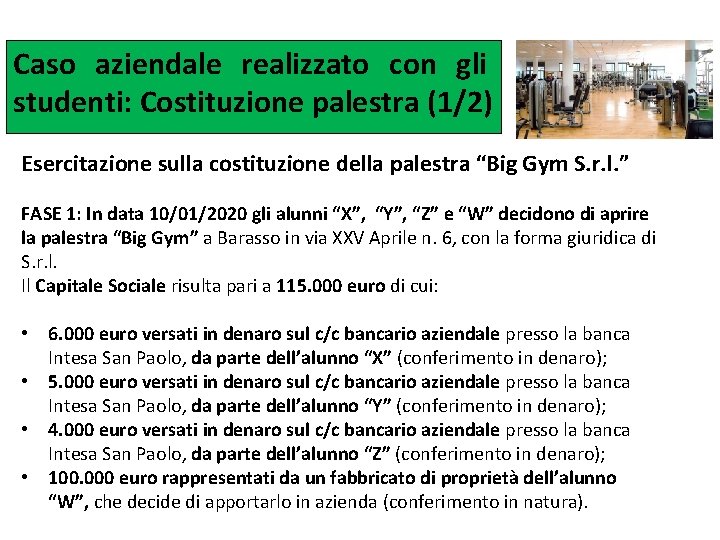 Caso aziendale realizzato con gli studenti: Costituzione palestra (1/2)

Esercitazione sulla costituzione della palestra "Big Gym S.r.l."

FASE 1: In data 10/01/2020 gli alunni "X", "Y", "Z" e "W" decidono di aprire la palestra "Big Gym" a Barasso in via XXV Aprile n. 6, con la forma giuridica di S.r.l.
Il Capitale Sociale risulta pari a 115.000 euro di cui:

• 6.000 euro versati in denaro sul c/c bancario aziendale presso la banca Intesa San Paolo, da parte dell'alunno "X" (conferimento in denaro);
• 5.000 euro versati in denaro sul c/c bancario aziendale presso la banca Intesa San Paolo, da parte dell'alunno "Y" (conferimento in denaro);
• 4.000 euro versati in denaro sul c/c bancario aziendale presso la banca Intesa San Paolo, da parte dell'alunno "Z" (conferimento in denaro);
• 100.000 euro rappresentati da un fabbricato di proprietà dell'alunno "W", che decide di apportarlo in azienda (conferimento in natura).